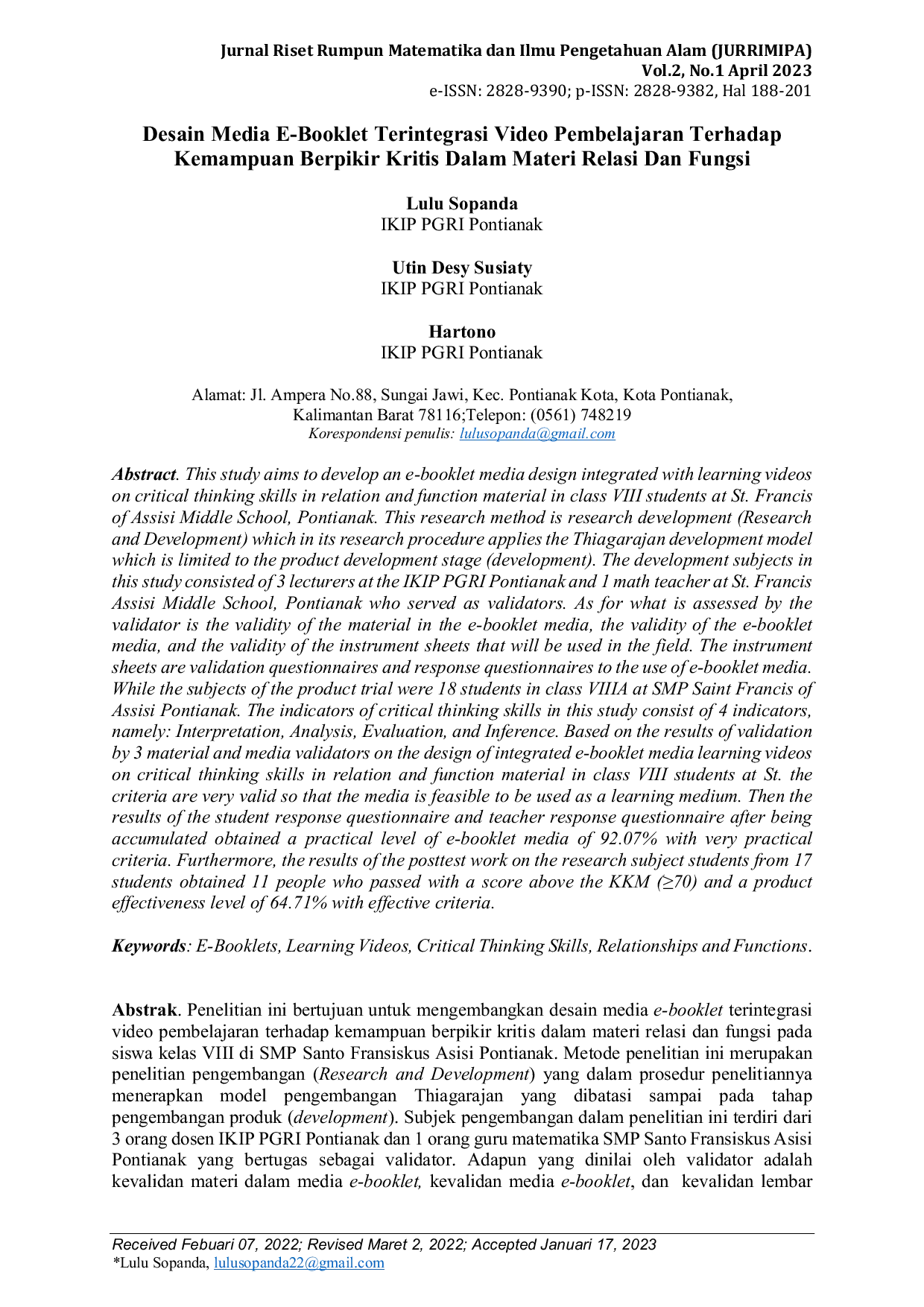 Jurnal Riset Rumpun Matematika dan Ilmu Pengetahuan Alam (JURRIMIPA)
Vol.2, No.1 April 2023
e-ISSN: 2828-9390; p-ISSN: 2828-9382, Hal 188-201

Desain Media E-Booklet Terintegrasi Video Pembelajaran Terhadap Kemampuan Berpikir Kritis Dalam Materi Relasi Dan Fungsi

Lulu Sopanda
IKIP PGRI Pontianak

Utin Desy Susiaty
IKIP PGRI Pontianak

Hartono
IKIP PGRI Pontianak

Alamat: Jl. Ampera No.88, Sungai Jawi, Kec. Pontianak Kota, Kota Pontianak, Kalimantan Barat 78116;Telepon: (0561) 748219
Korespondensi penulis: lulusopanda@gmail.com

Abstract. This study aims to develop an e-booklet media design integrated with learning videos on critical thinking skills in relation and function material in class VIII students at St. Francis of Assisi Middle School, Pontianak. This research method is research development (Research and Development) which in its research procedure applies the Thiagarajan development model which is limited to the product development stage (development). The development subjects in this study consisted of 3 lecturers at the IKIP PGRI Pontianak and 1 math teacher at St. Francis Assisi Middle School, Pontianak who served as validators. As for what is assessed by the validator is the validity of the material in the e-booklet media, the validity of the e-booklet media, and the validity of the instrument sheets that will be used in the field. The instrument sheets are validation questionnaires and response questionnaires to the use of e-booklet media. While the subjects of the product trial were 18 students in class VIIIA at SMP Saint Francis of Assisi Pontianak. The indicators of critical thinking skills in this study consist of 4 indicators, namely: Interpretation, Analysis, Evaluation, and Inference. Based on the results of validation by 3 material and media validators on the design of integrated e-booklet media learning videos on critical thinking skills in relation and function material in class VIII students at St. the criteria are very valid so that the media is feasible to be used as a learning medium. Then the results of the student response questionnaire and teacher response questionnaire after being accumulated obtained a practical level of e-booklet media of 92.07% with very practical criteria. Furthermore, the results of the posttest work on the research subject students from 17 students obtained 11 people who passed with a score above the KKM (≥70) and a product effectiveness level of 64.71% with effective criteria.

Keywords: E-Booklets, Learning Videos, Critical Thinking Skills, Relationships and Functions.

Abstrak. Penelitian ini bertujuan untuk mengembangkan desain media e-booklet terintegrasi video pembelajaran terhadap kemampuan berpikir kritis dalam materi relasi dan fungsi pada siswa kelas VIII di SMP Santo Fransiskus Asisi Pontianak. Metode penelitian ini merupakan penelitian pengembangan (Research and Development) yang dalam prosedur penelitiannya menerapkan model pengembangan Thiagarajan yang dibatasi sampai pada tahap pengembangan produk (development). Subjek pengembangan dalam penelitian ini terdiri dari 3 orang dosen IKIP PGRI Pontianak dan 1 orang guru matematika SMP Santo Fransiskus Asisi Pontianak yang bertugas sebagai validator. Adapun yang dinilai oleh validator adalah kevalidan materi dalam media e-booklet, kevalidan media e-booklet, dan kevalidan lembar

Received Febuari 07, 2022; Revised Maret 2, 2022; Accepted Januari 17, 2023
*Lulu Sopanda, lulusopanda22@gmail.com